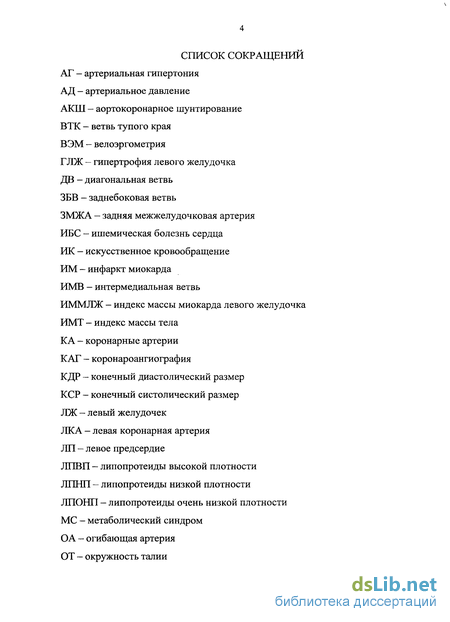 4

СПИСОК СОКРАЩЕНИЙ

АГ – артериальная гипертония

АД – артериальное давление

АКШ – аортокоронарное шунтирование

ВТК – ветвь тупого края

ВЭМ – велоэргометрия

ГЛЖ – гипертрофия левого желудочка

ДВ – диагональная ветвь

ЗБВ – заднебоковая ветвь

ЗМЖА – задняя межжелудочковая артерия

ИБС – ишемическая болезнь сердца

ИК – искусственное кровообращение

ИМ – инфаркт миокарда

ИМВ – интермедиальная ветвь

ИММЛЖ – индекс массы миокарда левого желудочка

ИМТ – индекс массы тела

КА – коронарные артерии

КАГ – коронароангиография

КДР – конечный диастолический размер

КСР – конечный систолический размер

ЛЖ – левый желудочек

ЛКА – левая коронарная артерия

ЛП – левое предсердие

ЛПВП – липопротеиды высокой плотности

ЛПНП – липопротеиды низкой плотности

ЛПОНП – липопротеиды очень низкой плотности

МС – метаболический синдром

ОА – огибающая артерия

ОТ – окружность талии

dsLib.net
библиотека диссертаций